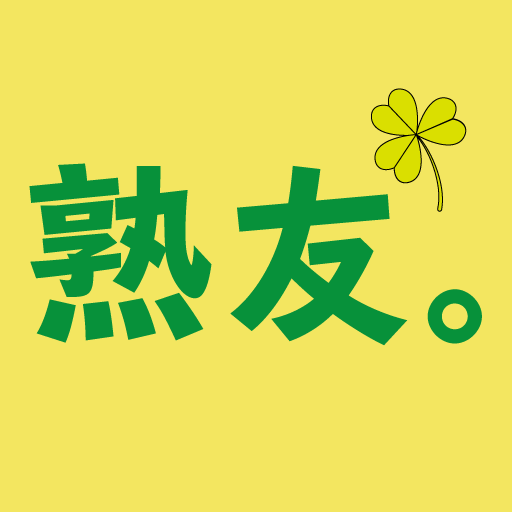 熟友。